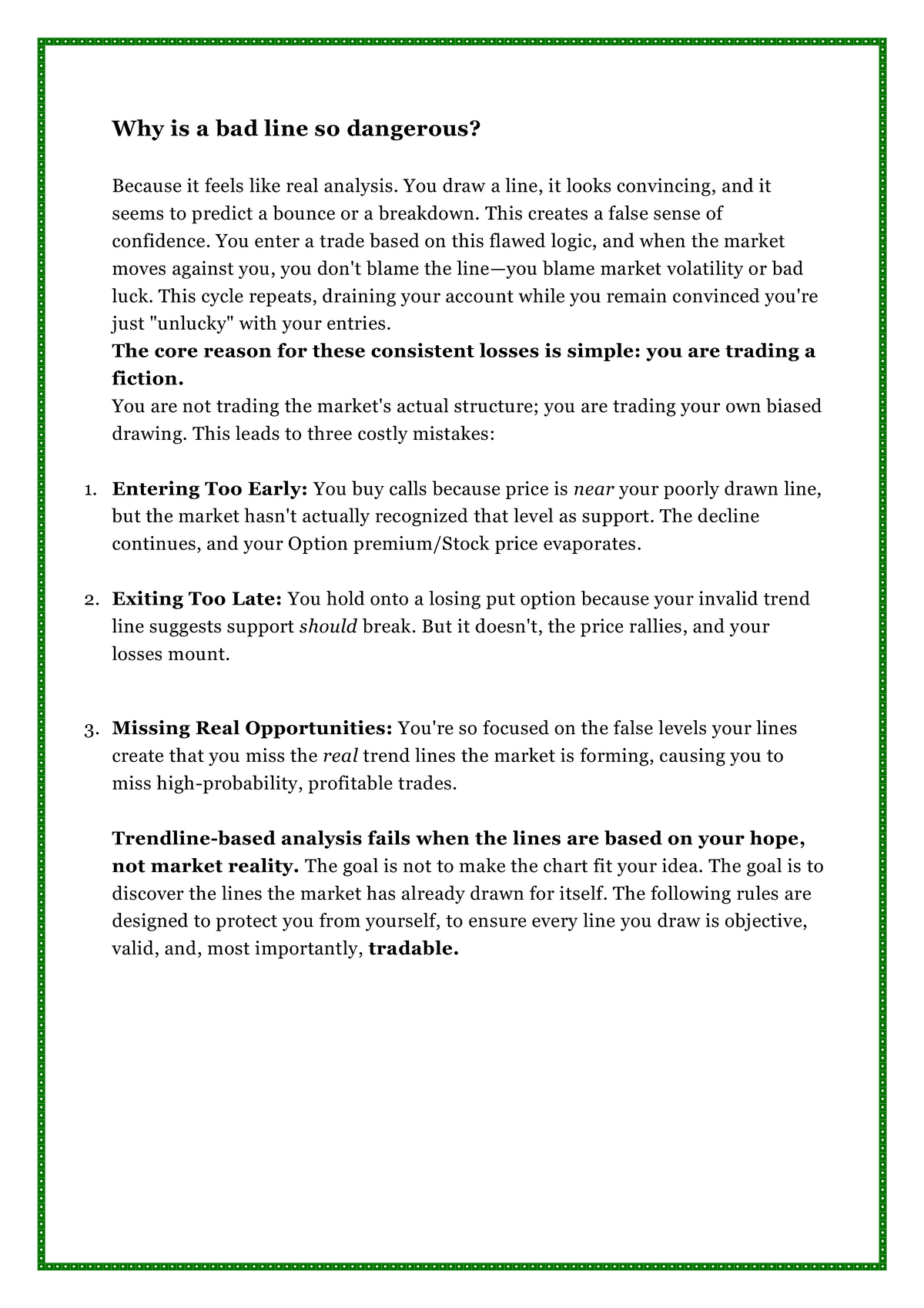 Why is a bad line so dangerous?

Because it feels like real analysis. You draw a line, it looks convincing, and it seems to predict a bounce or a breakdown. This creates a false sense of confidence. You enter a trade based on this flawed logic, and when the market moves against you, you don't blame the line—you blame market volatility or bad luck. This cycle repeats, draining your account while you remain convinced you're just "unlucky" with your entries.
The core reason for these consistent losses is simple: you are trading a fiction.
You are not trading the market's actual structure; you are trading your own biased drawing. This leads to three costly mistakes:

1. Entering Too Early: You buy calls because price is near your poorly drawn line, but the market hasn't actually recognized that level as support. The decline continues, and your Option premium/Stock price evaporates.

2. Exiting Too Late: You hold onto a losing put option because your invalid trend line suggests support should break. But it doesn't, the price rallies, and your losses mount.

3. Missing Real Opportunities: You're so focused on the false levels your lines create that you miss the real trend lines the market is forming, causing you to miss high-probability, profitable trades.

Trendline-based analysis fails when the lines are based on your hope, not market reality. The goal is not to make the chart fit your idea. The goal is to discover the lines the market has already drawn for itself. The following rules are designed to protect you from yourself, to ensure every line you draw is objective, valid, and, most importantly, tradable.